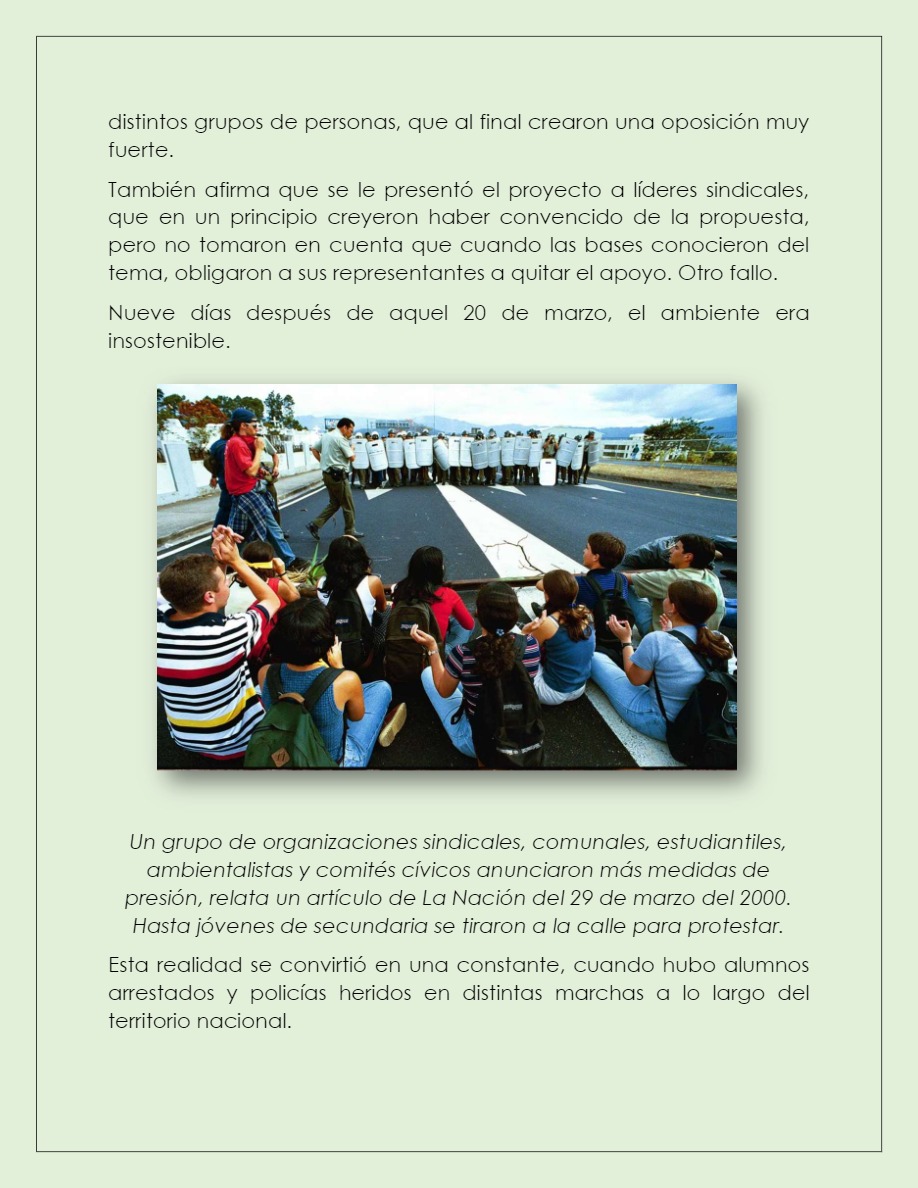 distintos grupos de personas, que al final crearon una oposición muy fuerte.

También afirma que se le presentó el proyecto a líderes sindicales, que en un principio creyeron haber convencido de la propuesta, pero no tomaron en cuenta que cuando las bases conocieron del tema, obligaron a sus representantes a quitar el apoyo. Otro fallo.

Nueve días después de aquel 20 de marzo, el ambiente era insostenible.

Un grupo de organizaciones sindicales, comunales, estudiantiles, ambientalistas y comités cívicos anunciaron más medidas de presión, relata un artículo de La Nación del 29 de marzo del 2000. Hasta jóvenes de secundaria se tiraron a la calle para protestar.

Esta realidad se convirtió en una constante, cuando hubo alumnos arrestados y policías heridos en distintas marchas a lo largo del territorio nacional.